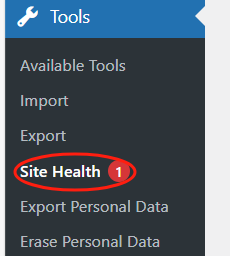 Tools

Available Tools

Import

Export

Site Health 1

Export Personal Data

Erase Personal Data